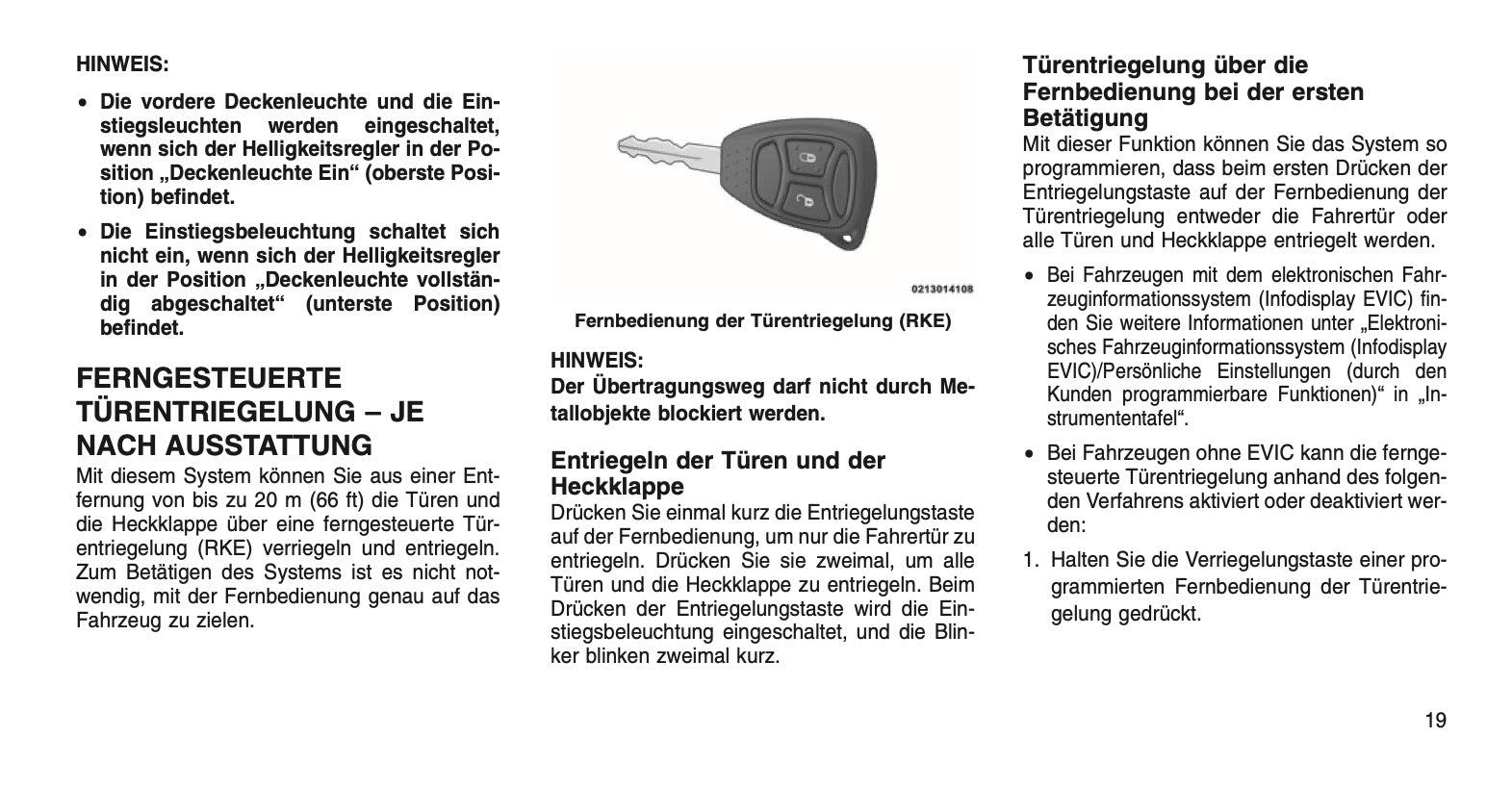 HINWEIS:

• Die vordere Deckenleuchte und die Einstiegsleuchten werden eingeschaltet, wenn sich der Helligkeitsregler in der Position „Deckenleuchte Ein“ (oberste Position) befindet.

• Die Einstiegsbeleuchtung schaltet sich nicht ein, wenn sich der Helligkeitsregler in der Position „Deckenleuchte vollständig abgeschaltet“ (unterste Position) befindet.

FERNGESTEUERTE TÜRENTRIEGELUNG – JE NACH AUSSTATTUNG

Mit diesem System können Sie aus einer Entfernung von bis zu 20 m (66 ft) die Türen und die Heckklappe über eine ferngesteuerte Türentriegelung (RKE) verriegeln und entriegeln. Zum Betätigen des Systems ist es nicht notwendig, mit der Fernbedienung genau auf das Fahrzeug zu zielen.

0213014108

Fernbedienung der Türentriegelung (RKE)

HINWEIS:
Der Übertragungsweg darf nicht durch Metallobjekte blockiert werden.

Entriegeln der Türen und der Heckklappe

Drücken Sie einmal kurz die Entriegelungstaste auf der Fernbedienung, um nur die Fahrertür zu entriegeln. Drücken Sie sie zweimal, um alle Türen und die Heckklappe zu entriegeln. Beim Drücken der Entriegelungstaste wird die Einstiegsbeleuchtung eingeschaltet, und die Blinker blinken zweimal kurz.

Türentriegelung über die Fernbedienung bei der ersten Betätigung

Mit dieser Funktion können Sie das System so programmieren, dass beim ersten Drücken der Entriegelungstaste auf der Fernbedienung der Türentriegelung entweder die Fahrertür oder alle Türen und Heckklappe entriegelt werden.

• Bei Fahrzeugen mit dem elektronischen Fahrzeuginformationssystem (Infodisplay EVIC) finden Sie weitere Informationen unter „Elektronisches Fahrzeuginformationssystem (Infodisplay EVIC)/Persönliche Einstellungen (durch den Kunden programmierbare Funktionen)“ in „Instrumententafel“.

• Bei Fahrzeugen ohne EVIC kann die ferngesteuerte Türentriegelung anhand des folgenden Verfahrens aktiviert oder deaktiviert werden:

1. Halten Sie die Verriegelungstaste einer programmierten Fernbedienung der Türentriegelung gedrückt.

19